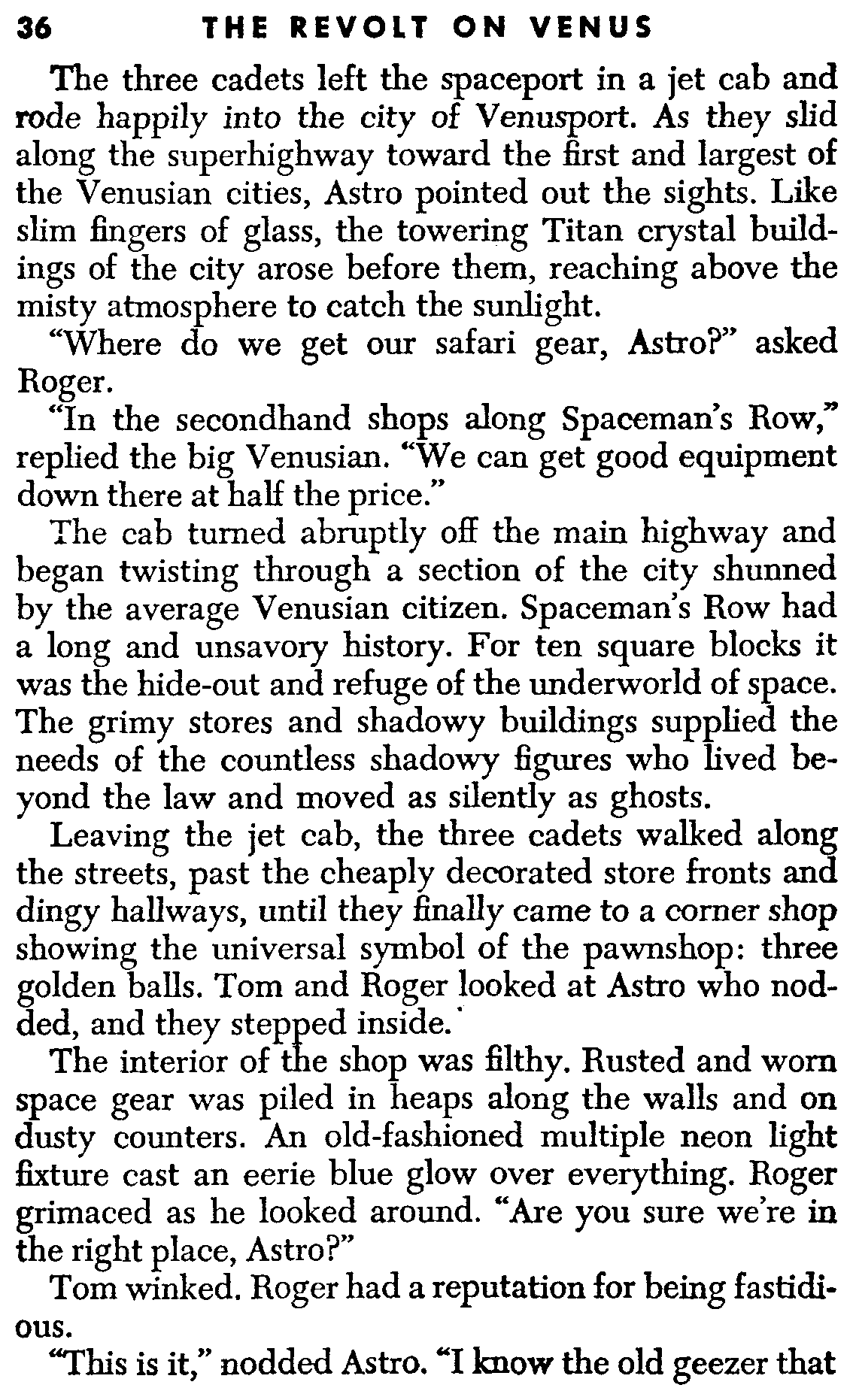 36 THE REVOLT ON VENUS

The three cadets left the spaceport in a jet cab and rode happily into the city of Venusport. As they slid along the superhighway toward the first and largest of the Venusian cities, Astro pointed out the sights. Like slim fingers of glass, the towering Titan crystal buildings of the city arose before them, reaching above the misty atmosphere to catch the sunlight.

"Where do we get our safari gear, Astro?" asked Roger.

"In the secondhand shops along Spaceman's Row," replied the big Venusian. "We can get good equipment down there at half the price."

The cab turned abruptly off the main highway and began twisting through a section of the city shunned by the average Venusian citizen. Spaceman's Row had a long and unsavory history. For ten square blocks it was the hide-out and refuge of the underworld of space. The grimy stores and shadowy buildings supplied the needs of the countless shadowy figures who lived beyond the law and moved as silently as ghosts.

Leaving the jet cab, the three cadets walked along the streets, past the cheaply decorated store fronts and dingy hallways, until they finally came to a corner shop showing the universal symbol of the pawnshop: three golden balls. Tom and Roger looked at Astro who nodded, and they stepped inside.

The interior of the shop was filthy. Rusted and worn space gear was piled in heaps along the walls and on dusty counters. An old-fashioned multiple neon light fixture cast an eerie blue glow over everything. Roger grimaced as he looked around. "Are you sure we're in the right place, Astro?"

Tom winked. Roger had a reputation for being fastidious.

"This is it," nodded Astro. "I know the old geezer that